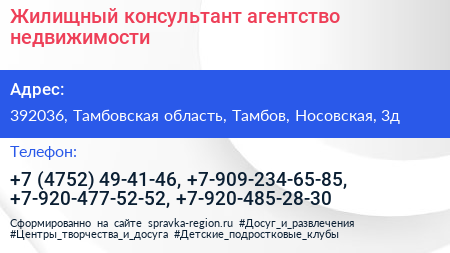 Жилищный консультант агентство недвижимости

Адрес:

392036, Тамбовская область, Тамбов, Носовская, 3д

Телефон:

+7 (4752) 49-41-46, +7-909-234-65-85, +7-920-477-52-52, +7-920-485-28-30

Сформированно на сайте spravka-region.ru #Досуг_и_развлечения #Центры_творчества_и_досуга #Детские_подростковые_клубы